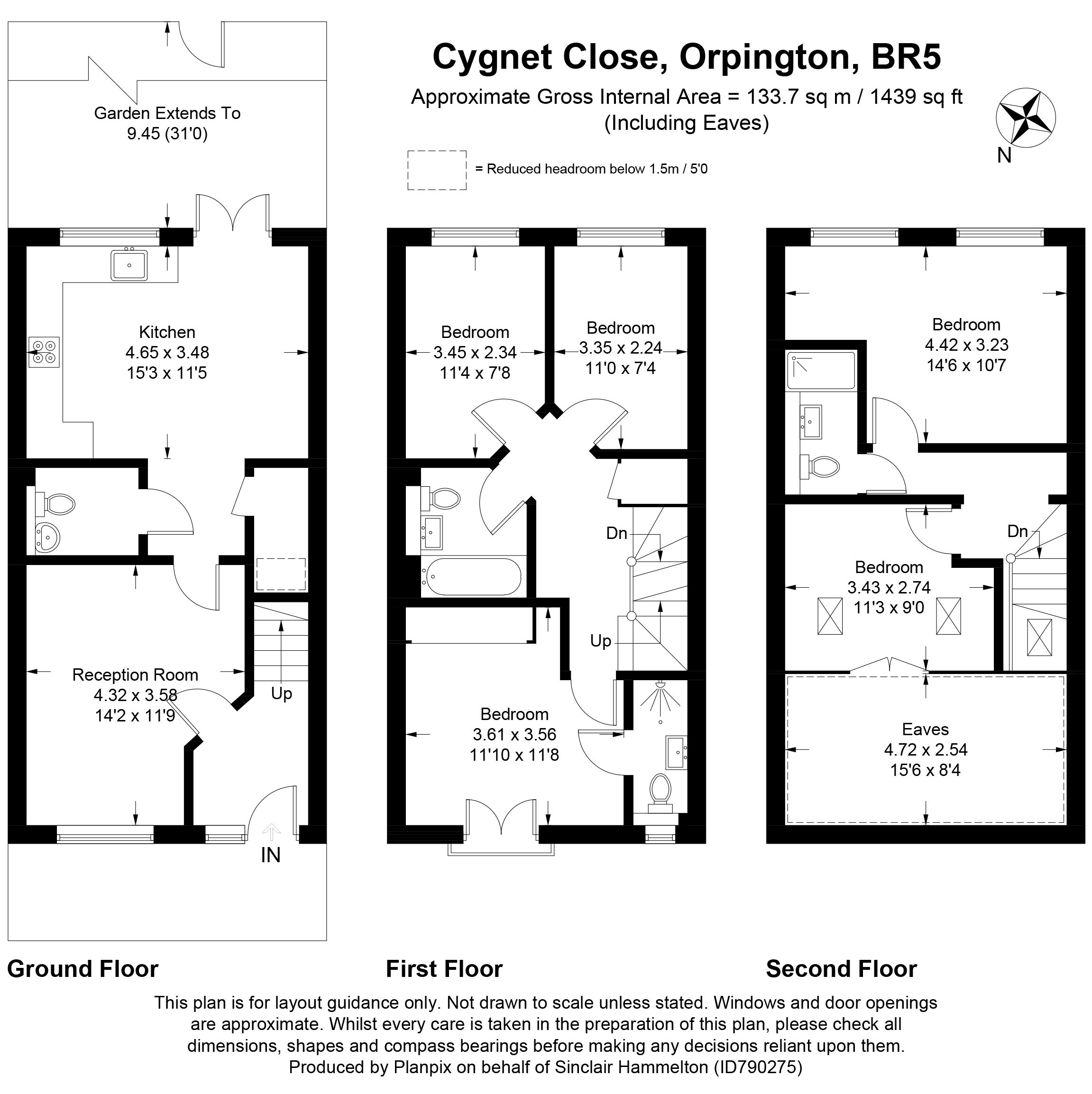 Cygnet Close, Orpington, BR5

Approximate Gross Internal Area = 133.7 sq m / 1439 sq ft
(Including Eaves)

= Reduced headroom below 1.5m / 5'0

N

Garden Extends To
9.45 (31'0)

Kitchen
4.65 x 3.48
15'3 x 11'5

Reception Room
4.32 x 3.58
14'2 x 11'9

Up

IN

Bedroom
3.45 x 2.34
11'4 x 7'8

Bedroom
3.35 x 2.24
11'0 x 7'4

Dn

Up

Bedroom
3.61 x 3.56
11'10 x 11'8

Bedroom
4.42 x 3.23
14'6 x 10'7

Dn

Bedroom
3.43 x 2.74
11'3 x 9'0

Eaves
4.72 x 2.54
15'6 x 8'4

Ground Floor

First Floor

Second Floor

This plan is for layout guidance only. Not drawn to scale unless stated. Windows and door openings are approximate. Whilst every care is taken in the preparation of this plan, please check all dimensions, shapes and compass bearings before making any decisions reliant upon them.
Produced by Planpix on behalf of Sinclair Hammelton (ID790275)